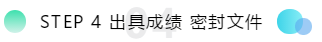 STEP 4 出具成绩 密封文件

04